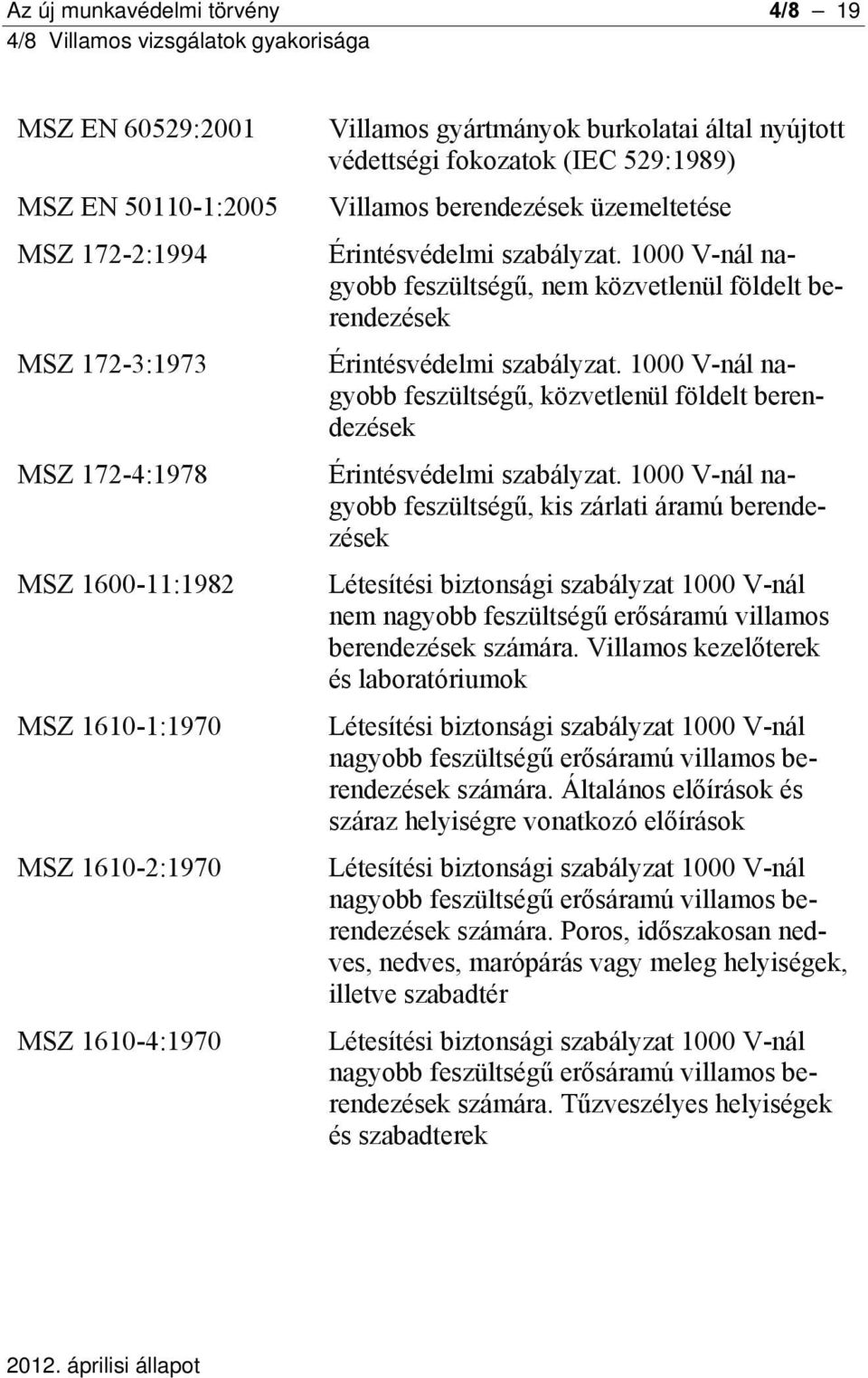 Az új munkavédelmi törvény 4/8 — 19
4/8 Villamos vizsgálatok gyakorisága

| | |
|---|---|
| MSZ EN 60529:2001 | Villamos gyártmányok burkolatai által nyújtott védettségi fokozatok (IEC 529:1989) |
| MSZ EN 50110-1:2005 | Villamos berendezések üzemeltetése |
| MSZ 172-2:1994 | Érintésvédelmi szabályzat. 1000 V-nál nagyobb feszültségű, nem közvetlenül földelt berendezések |
| MSZ 172-3:1973 | Érintésvédelmi szabályzat. 1000 V-nál nagyobb feszültségű, közvetlenül földelt berendezések |
| MSZ 172-4:1978 | Érintésvédelmi szabályzat. 1000 V-nál nagyobb feszültségű, kis zárlati áramú berendezések |
| MSZ 1600-11:1982 | Létesítési biztonsági szabályzat 1000 V-nál nem nagyobb feszültségű erősáramú villamos berendezések számára. Villamos kezelőterek és laboratóriumok |
| MSZ 1610-1:1970 | Létesítési biztonsági szabályzat 1000 V-nál nagyobb feszültségű erősáramú villamos berendezések számára. Általános előírások és száraz helyiségre vonatkozó előírások |
| MSZ 1610-2:1970 | Létesítési biztonsági szabályzat 1000 V-nál nagyobb feszültségű erősáramú villamos berendezések számára. Poros, időszakosan nedves, nedves, marópárás vagy meleg helyiségek, illetve szabadtér |
| MSZ 1610-4:1970 | Létesítési biztonsági szabályzat 1000 V-nál nagyobb feszültségű erősáramú villamos berendezések számára. Tűzveszélyes helyiségek és szabadterek |

2012. áprilisi állapot